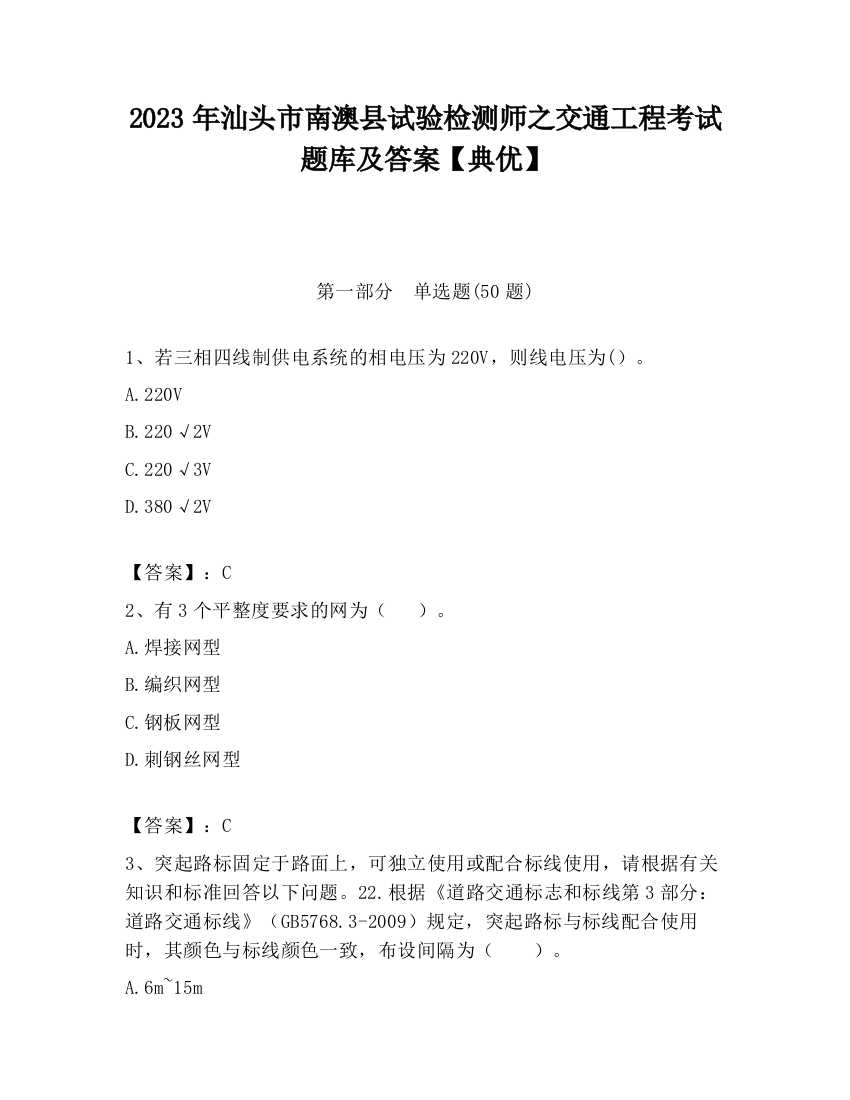 2023 年汕头市南澳县试验检测师之交通工程考试题库及答案【典优】

第一部分　单选题(50 题)

1、若三相四线制供电系统的相电压为 220V，则线电压为()。

A. 220V

B. 220 √2V

C. 220 √3V

D. 380 √2V

【答案】：C

2、有 3 个平整度要求的网为（　　）。

A. 焊接网型

B. 编织网型

C. 钢板网型

D. 刺钢丝网型

【答案】：C

3、突起路标固定于路面上，可独立使用或配合标线使用，请根据有关知识和标准回答以下问题。22. 根据《道路交通标志和标线第 3 部分：道路交通标线》（GB5768.3-2009）规定，突起路标与标线配合使用时，其颜色与标线颜色一致，布设间隔为（　　）。

A. 6m~15m